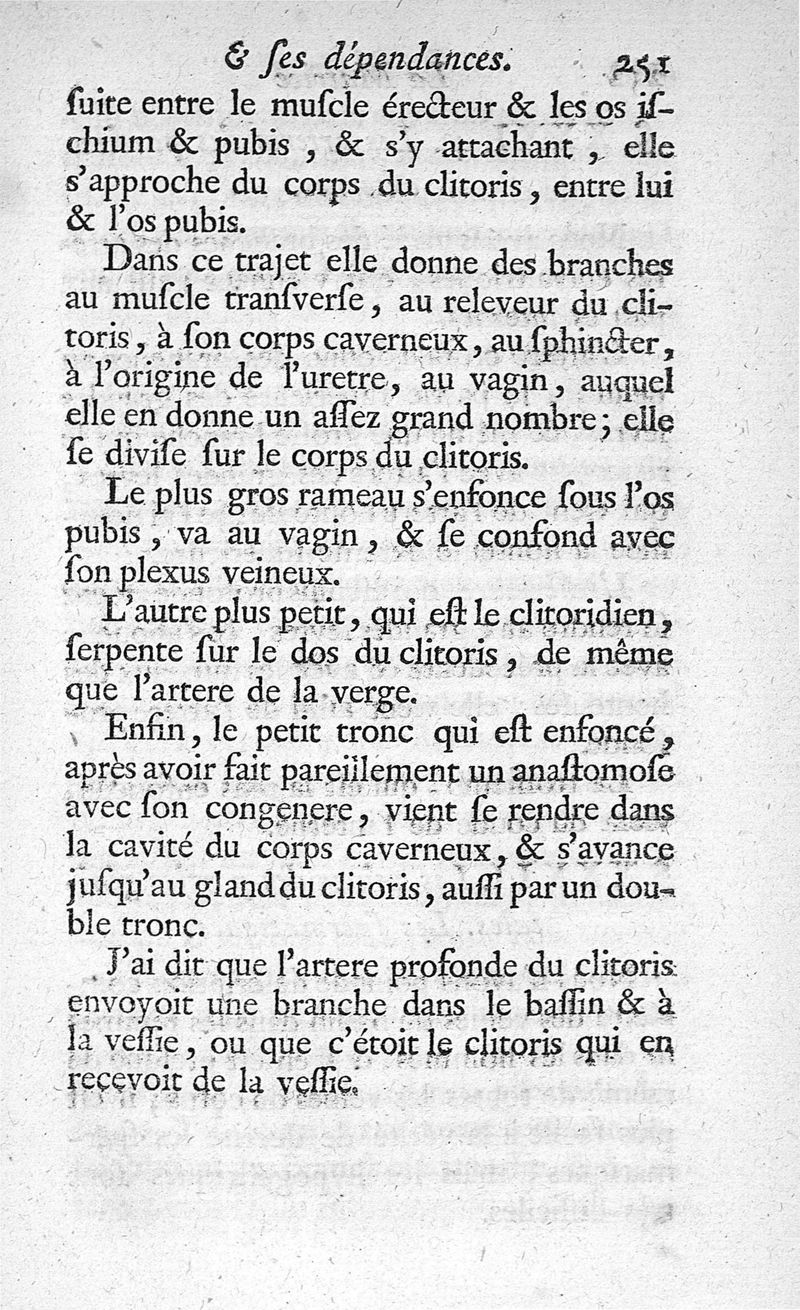 & ſes dépendances. 251

ſuite entre le muſcle érecteur & les os iſchium & pubis, & s'y attachant, elle s'approche du corps du clitoris, entre lui & l'os pubis.

Dans ce trajet elle donne des branches au muſcle tranſverſe, au releveur du clitoris, à ſon corps caverneux, au ſphincter, à l'origine de l'uretre, au vagin, auquel elle en donne un aſſez grand nombre; elle ſe diviſe ſur le corps du clitoris.

Le plus gros rameau s'enfonce ſous l'os pubis, va au vagin, & ſe confond avec ſon plexus veineux.

L'autre plus petit, qui eſt le clitoridien, ſerpente ſur le dos du clitoris, de même que l'artere de la verge.

Enfin, le petit tronc qui eſt enfoncé, après avoir fait pareillement un anaſtomoſe avec ſon congenere, vient ſe rendre dans la cavité du corps caverneux, & s'avance juſqu'au gland du clitoris, auſſi par un double tronc.

J'ai dit que l'artere profonde du clitoris envoyoit une branche dans le baſſin & à la veſſie, ou que c'étoit le clitoris qui en recevoit de la veſſie.